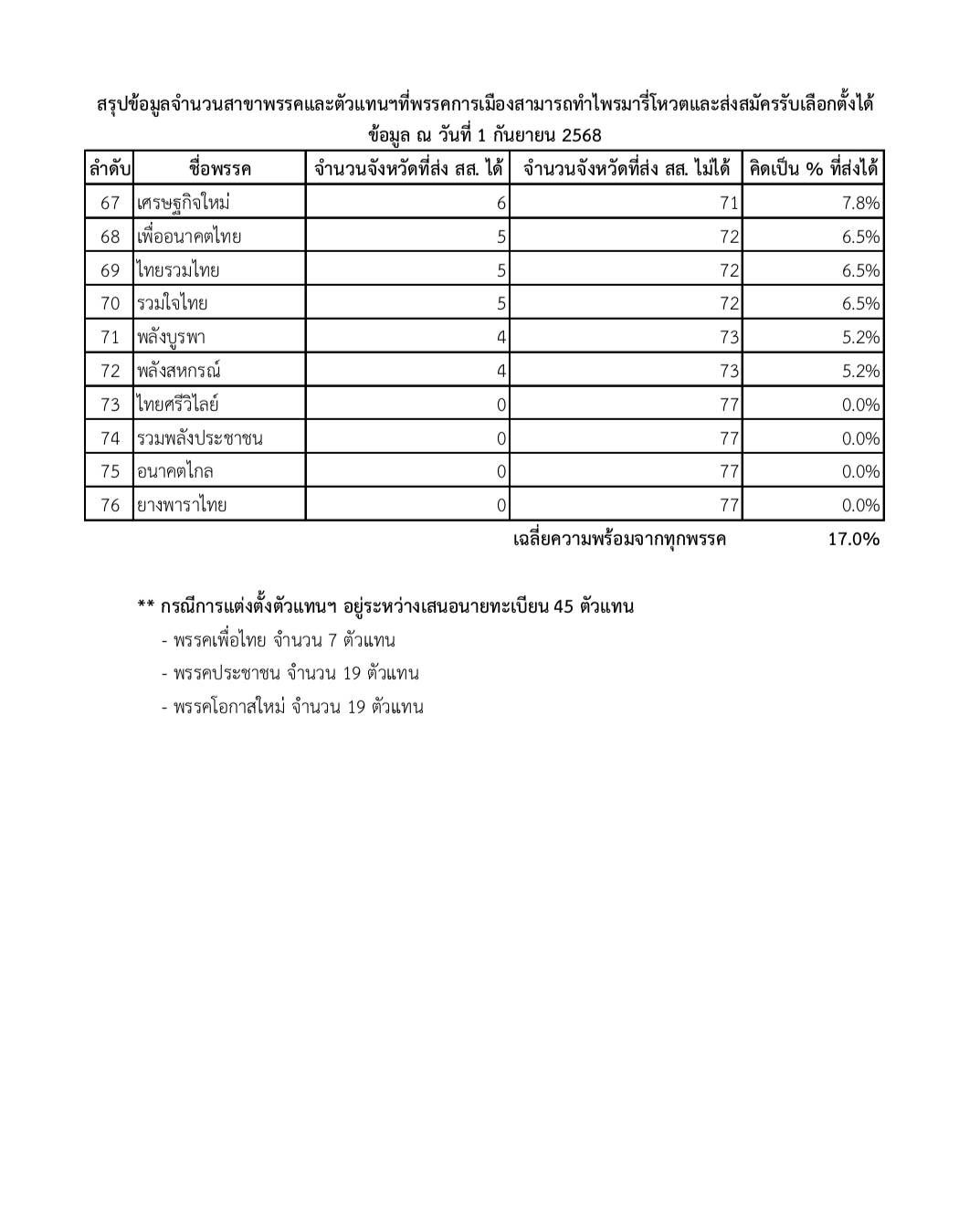 สรุปข้อมูลจำนวนสาขาพรรคและตัวแทนฯที่พรรคการเมืองสามารถทำไพรมารี่โหวตและส่งสมัครรับเลือกตั้งได้
ข้อมูล ณ วันที่ 1 กันยายน 2568

| ลำดับ | ชื่อพรรค | จำนวนจังหวัดที่ส่ง สส. ได้ | จำนวนจังหวัดที่ส่ง สส. ไม่ได้ | คิดเป็น % ที่ส่งได้ |
|---|---|---|---|---|
| 67 | เศรษฐกิจใหม่ | 6 | 71 | 7.8% |
| 68 | เพื่ออนาคตไทย | 5 | 72 | 6.5% |
| 69 | ไทยรวมไทย | 5 | 72 | 6.5% |
| 70 | รวมใจไทย | 5 | 72 | 6.5% |
| 71 | พลังบูรพา | 4 | 73 | 5.2% |
| 72 | พลังสหกรณ์ | 4 | 73 | 5.2% |
| 73 | ไทยศรีวิไลย์ | 0 | 77 | 0.0% |
| 74 | รวมพลังประชาชน | 0 | 77 | 0.0% |
| 75 | อนาคตไกล | 0 | 77 | 0.0% |
| 76 | ยางพาราไทย | 0 | 77 | 0.0% |

เฉลี่ยความพร้อมจากทุกพรรค 17.0%

** กรณีการแต่งตั้งตัวแทนฯ อยู่ระหว่างเสนอนายทะเบียน 45 ตัวแทน
- พรรคเพื่อไทย จำนวน 7 ตัวแทน
- พรรคประชาชน จำนวน 19 ตัวแทน
- พรรคโอกาสใหม่ จำนวน 19 ตัวแทน